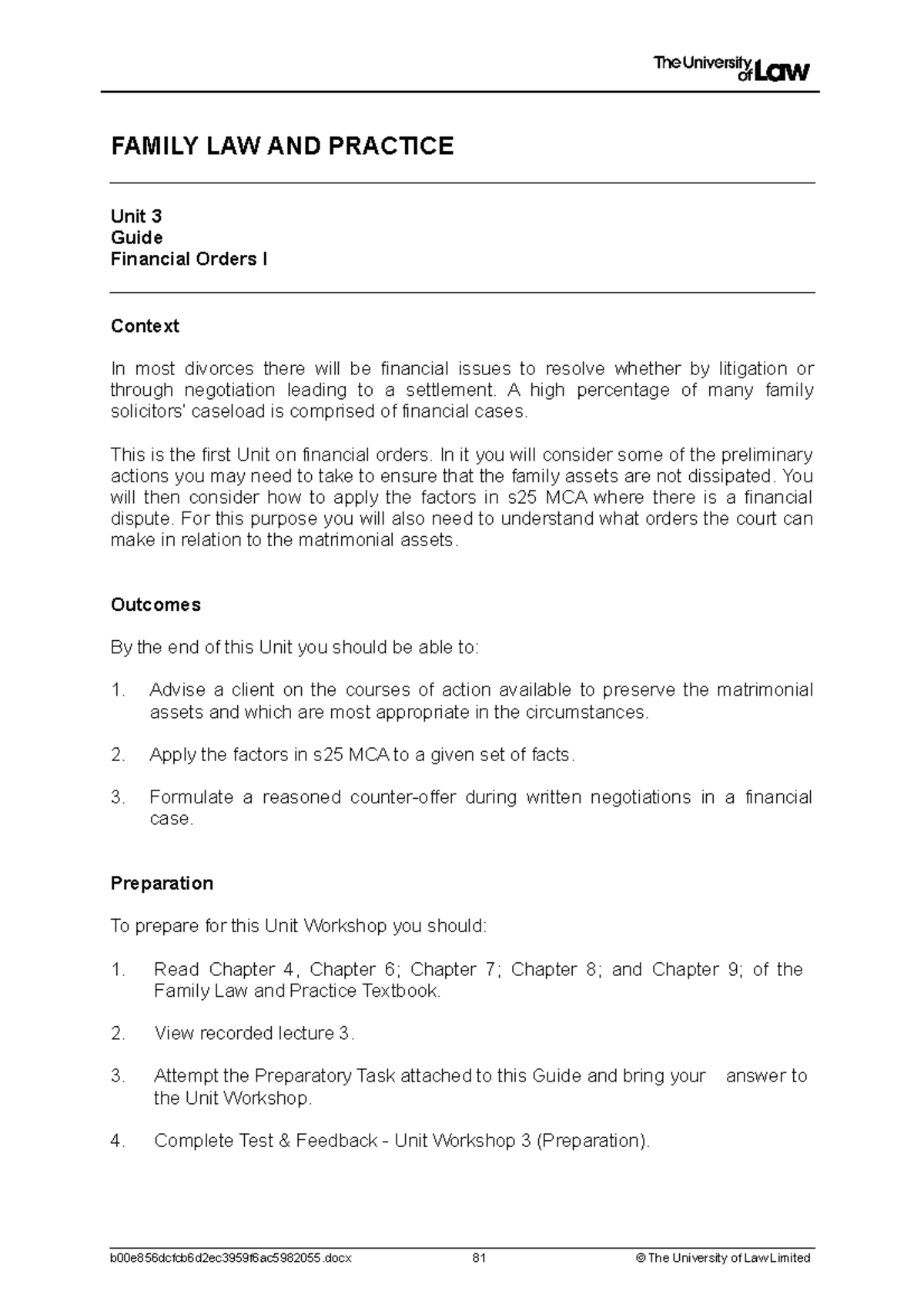 The University of Law

FAMILY LAW AND PRACTICE

Unit 3
Guide
Financial Orders I

Context

In most divorces there will be financial issues to resolve whether by litigation or through negotiation leading to a settlement. A high percentage of many family solicitors' caseload is comprised of financial cases.

This is the first Unit on financial orders. In it you will consider some of the preliminary actions you may need to take to ensure that the family assets are not dissipated. You will then consider how to apply the factors in s25 MCA where there is a financial dispute. For this purpose you will also need to understand what orders the court can make in relation to the matrimonial assets.

Outcomes

By the end of this Unit you should be able to:

1. Advise a client on the courses of action available to preserve the matrimonial assets and which are most appropriate in the circumstances.

2. Apply the factors in s25 MCA to a given set of facts.

3. Formulate a reasoned counter-offer during written negotiations in a financial case.

Preparation

To prepare for this Unit Workshop you should:

1. Read Chapter 4, Chapter 6; Chapter 7; Chapter 8; and Chapter 9; of the Family Law and Practice Textbook.

2. View recorded lecture 3.

3. Attempt the Preparatory Task attached to this Guide and bring your answer to the Unit Workshop.

4. Complete Test & Feedback - Unit Workshop 3 (Preparation).

b00e856dcfcb6d2ec3959f6ac5982055.docx 81 © The University of Law Limited